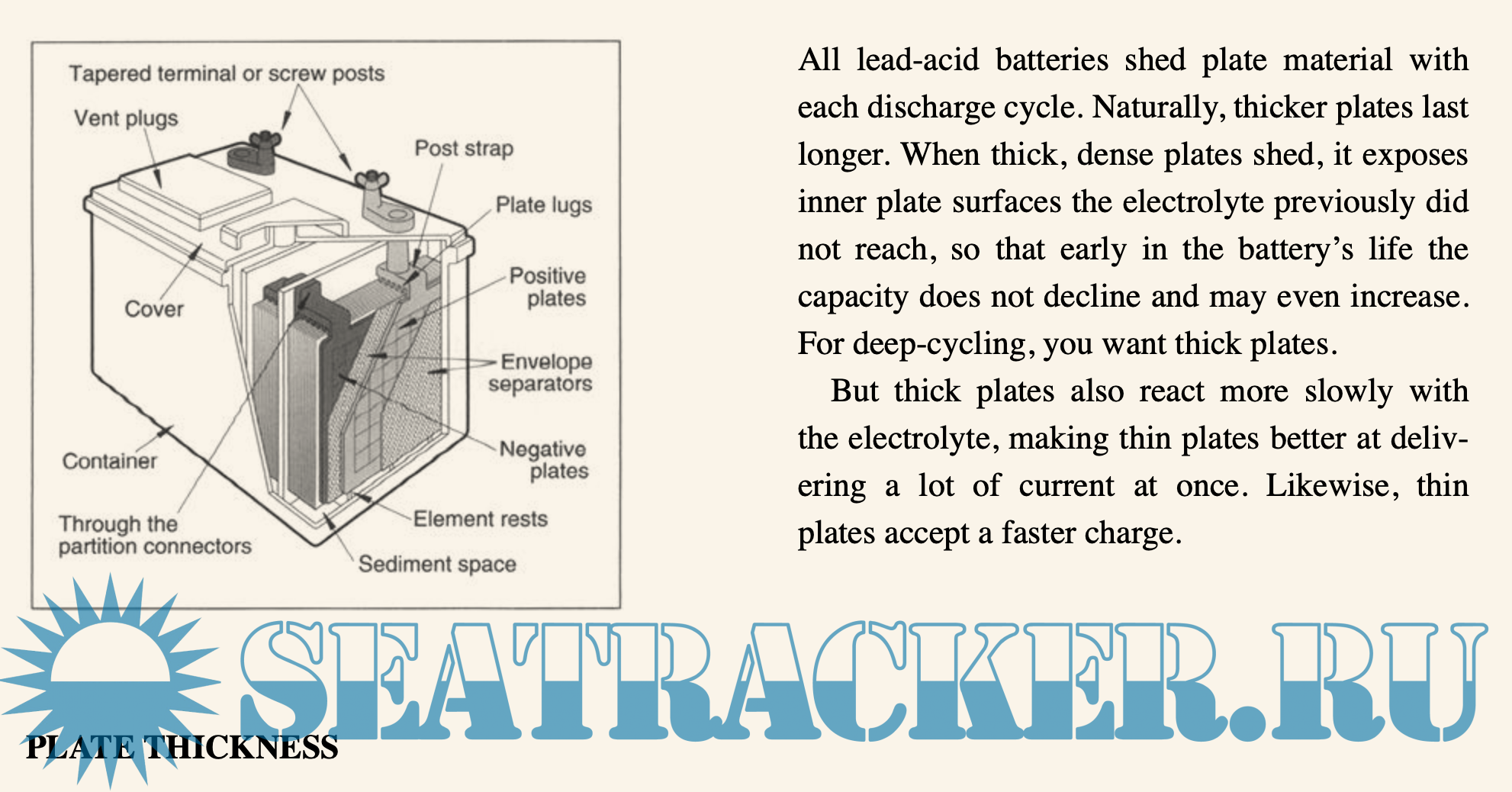 Tapered terminal or screw posts
Vent plugs
Post strap
Plate lugs
Positive plates
Cover
Envelope separators
Negative plates
Container
Element rests
Through the partition connectors
Sediment space

All lead-acid batteries shed plate material with each discharge cycle. Naturally, thicker plates last longer. When thick, dense plates shed, it exposes inner plate surfaces the electrolyte previously did not reach, so that early in the battery's life the capacity does not decline and may even increase. For deep-cycling, you want thick plates.

But thick plates also react more slowly with the electrolyte, making thin plates better at delivering a lot of current at once. Likewise, thin plates accept a faster charge.

SEATRACKER.RU

PLATE THICKNESS